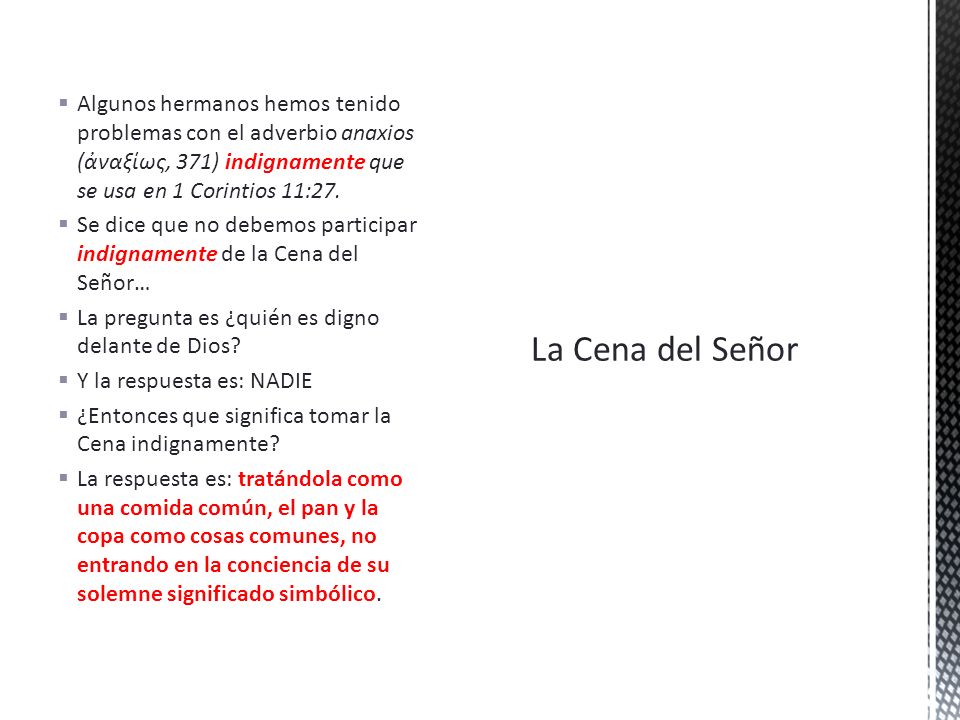 Algunos hermanos hemos tenido problemas con el adverbio anaxios (ἀναξίως, 371) indignamente que se usa en 1 Corintios 11:27.

Se dice que no debemos participar indignamente de la Cena del Señor…

La pregunta es ¿quién es digno delante de Dios?

Y la respuesta es: NADIE

¿Entonces que significa tomar la Cena indignamente?

La respuesta es: tratándola como una comida común, el pan y la copa como cosas comunes, no entrando en la conciencia de su solemne significado simbólico.

La Cena del Señor